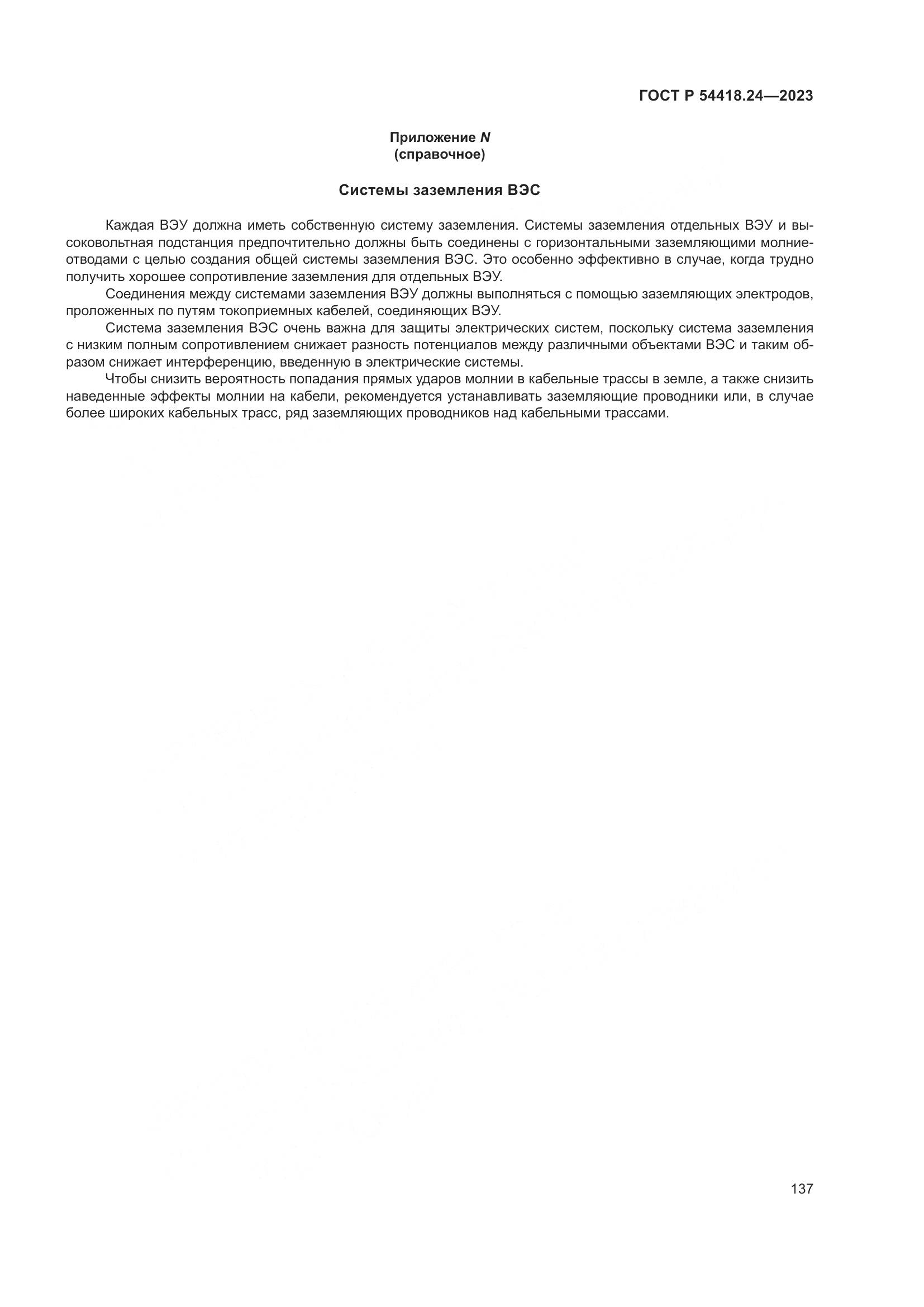 ГОСТ Р 54418.24—2023

Приложение N
(справочное)

Системы заземления ВЭС

Каждая ВЭУ должна иметь собственную систему заземления. Системы заземления отдельных ВЭУ и высоковольтная подстанция предпочтительно должны быть соединены с горизонтальными заземляющими молниеотводами с целью создания общей системы заземления ВЭС. Это особенно эффективно в случае, когда трудно получить хорошее сопротивление заземления для отдельных ВЭУ.

Соединения между системами заземления ВЭУ должны выполняться с помощью заземляющих электродов, проложенных по путям токоприемных кабелей, соединяющих ВЭУ.

Система заземления ВЭС очень важна для защиты электрических систем, поскольку система заземления с низким полным сопротивлением снижает разность потенциалов между различными объектами ВЭС и таким образом снижает интерференцию, введенную в электрические системы.

Чтобы снизить вероятность попадания прямых ударов молнии в кабельные трассы в земле, а также снизить наведенные эффекты молнии на кабели, рекомендуется устанавливать заземляющие проводники или, в случае более широких кабельных трасс, ряд заземляющих проводников над кабельными трассами.

137